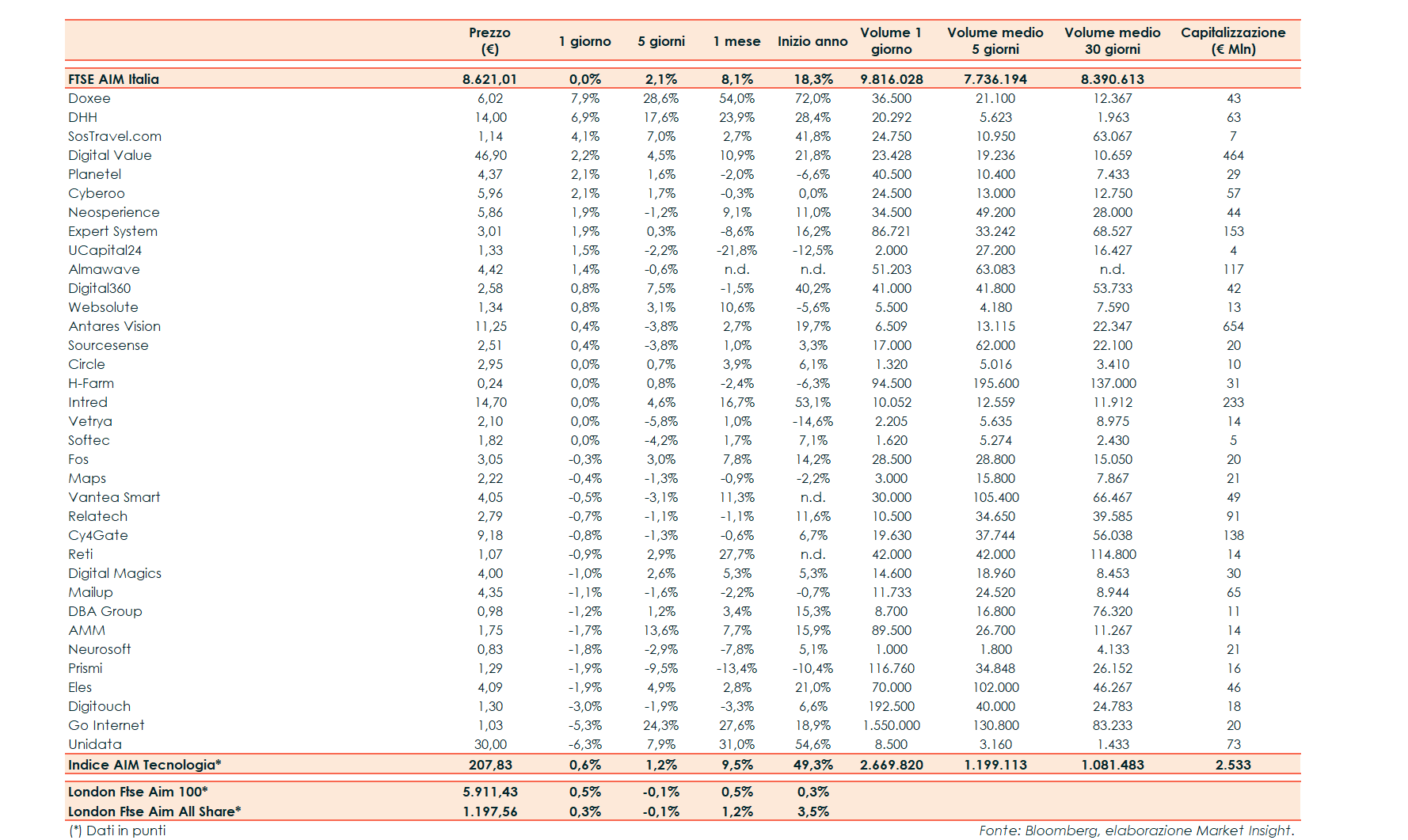 | | Prezzo (€) | 1 giorno | 5 giorni | 1 mese | Inizio anno | Volume 1 giorno | Volume medio 5 giorni | Volume medio 30 giorni | Capitalizzazione (€ Mln) |
|---|---|---|---|---|---|---|---|---|---|
| FTSE AIM Italia | 8.621,01 | 0,0% | 2,1% | 8,1% | 18,3% | 9.816.028 | 7.736.194 | 8.390.613 | |
| Doxee | 6,02 | 7,9% | 28,6% | 54,0% | 72,0% | 36.500 | 21.100 | 12.367 | 43 |
| DHH | 14,00 | 6,9% | 17,6% | 23,9% | 28,4% | 20.292 | 5.623 | 1.963 | 63 |
| SosTravel.com | 1,14 | 4,1% | 7,0% | 2,7% | 41,8% | 24.750 | 10.950 | 63.067 | 7 |
| Digital Value | 46,90 | 2,2% | 4,5% | 10,9% | 21,8% | 23.428 | 19.236 | 10.659 | 464 |
| Planetel | 4,37 | 2,1% | 1,6% | -2,0% | -6,6% | 40.500 | 10.400 | 7.433 | 29 |
| Cyberoo | 5,96 | 2,1% | 1,7% | -0,3% | 0,0% | 24.500 | 13.000 | 12.750 | 57 |
| Neosperience | 5,86 | 1,9% | -1,2% | 9,1% | 11,0% | 34.500 | 49.200 | 28.000 | 44 |
| Expert System | 3,01 | 1,9% | 0,3% | -8,6% | 16,2% | 86.721 | 33.242 | 68.527 | 153 |
| UCapital24 | 1,33 | 1,5% | -2,2% | -21,8% | -12,5% | 2.000 | 27.200 | 16.427 | 4 |
| Almawave | 4,42 | 1,4% | -0,6% | n.d. | n.d. | 51.203 | 63.083 | n.d. | 117 |
| Digital360 | 2,58 | 0,8% | 7,5% | -1,5% | 40,2% | 41.000 | 41.800 | 53.733 | 42 |
| Websolute | 1,34 | 0,8% | 3,1% | 10,6% | -5,6% | 5.500 | 4.180 | 7.590 | 13 |
| Antares Vision | 11,25 | 0,4% | -3,8% | 2,7% | 19,7% | 6.509 | 13.115 | 22.347 | 654 |
| Sourcesense | 2,51 | 0,4% | -3,8% | 1,0% | 3,3% | 17.000 | 62.000 | 22.100 | 20 |
| Circle | 2,95 | 0,0% | 0,7% | 3,9% | 6,1% | 1.320 | 5.016 | 3.410 | 10 |
| H-Farm | 0,24 | 0,0% | 0,8% | -2,4% | -6,3% | 94.500 | 195.600 | 137.000 | 31 |
| Intred | 14,70 | 0,0% | 4,6% | 16,7% | 53,1% | 10.052 | 12.559 | 11.912 | 233 |
| Vetrya | 2,10 | 0,0% | -5,8% | 1,0% | -14,6% | 2.205 | 5.635 | 8.975 | 14 |
| Softec | 1,82 | 0,0% | -4,2% | 1,7% | 7,1% | 1.620 | 5.274 | 2.430 | 5 |
| Fos | 3,05 | -0,3% | 3,0% | 7,8% | 14,2% | 28.500 | 28.800 | 15.050 | 20 |
| Maps | 2,22 | -0,4% | -1,3% | -0,9% | -2,2% | 3.000 | 15.800 | 7.867 | 21 |
| Vantea Smart | 4,05 | -0,5% | -3,1% | 11,3% | n.d. | 30.000 | 105.400 | 66.467 | 49 |
| Relatech | 2,79 | -0,7% | -1,1% | -1,1% | 11,6% | 10.500 | 34.650 | 39.585 | 91 |
| Cy4Gate | 9,18 | -0,8% | -1,3% | -0,6% | 6,7% | 19.630 | 37.744 | 56.038 | 138 |
| Reti | 1,07 | -0,9% | 2,9% | 27,7% | n.d. | 42.000 | 42.000 | 114.800 | 14 |
| Digital Magics | 4,00 | -1,0% | 2,6% | 5,3% | 5,3% | 14.600 | 18.960 | 8.453 | 30 |
| Mailup | 4,35 | -1,1% | -1,6% | -2,2% | -0,7% | 11.733 | 24.520 | 8.944 | 65 |
| DBA Group | 0,98 | -1,2% | 1,2% | 3,4% | 15,3% | 8.700 | 16.800 | 76.320 | 11 |
| AMM | 1,75 | -1,7% | 13,6% | 7,7% | 15,9% | 89.500 | 26.700 | 11.267 | 14 |
| Neurosoft | 0,83 | -1,8% | -2,9% | -7,8% | 5,1% | 1.000 | 1.800 | 4.133 | 21 |
| Prismi | 1,29 | -1,9% | -9,5% | -13,4% | -10,4% | 116.760 | 34.848 | 26.152 | 16 |
| Eles | 4,09 | -1,9% | 4,9% | 2,8% | 21,0% | 70.000 | 102.000 | 46.267 | 46 |
| Digitouch | 1,30 | -3,0% | -1,9% | -3,3% | 6,6% | 192.500 | 40.000 | 24.783 | 18 |
| Go Internet | 1,03 | -5,3% | 24,3% | 27,6% | 18,9% | 1.550.000 | 130.800 | 83.233 | 20 |
| Unidata | 30,00 | -6,3% | 7,9% | 31,0% | 54,6% | 8.500 | 3.160 | 1.433 | 73 |
| Indice AIM Tecnologia* | 207,83 | 0,6% | 1,2% | 9,5% | 49,3% | 2.669.820 | 1.199.113 | 1.081.483 | 2.533 |
| London Ftse Aim 100* | 5.911,43 | 0,5% | -0,1% | 0,5% | 0,3% | | | | |
| London Ftse Aim All Share* | 1.197,56 | 0,3% | -0,1% | 1,2% | 3,5% | | | | |

(*) Dati in punti

Fonte: Bloomberg, elaborazione Market Insight.